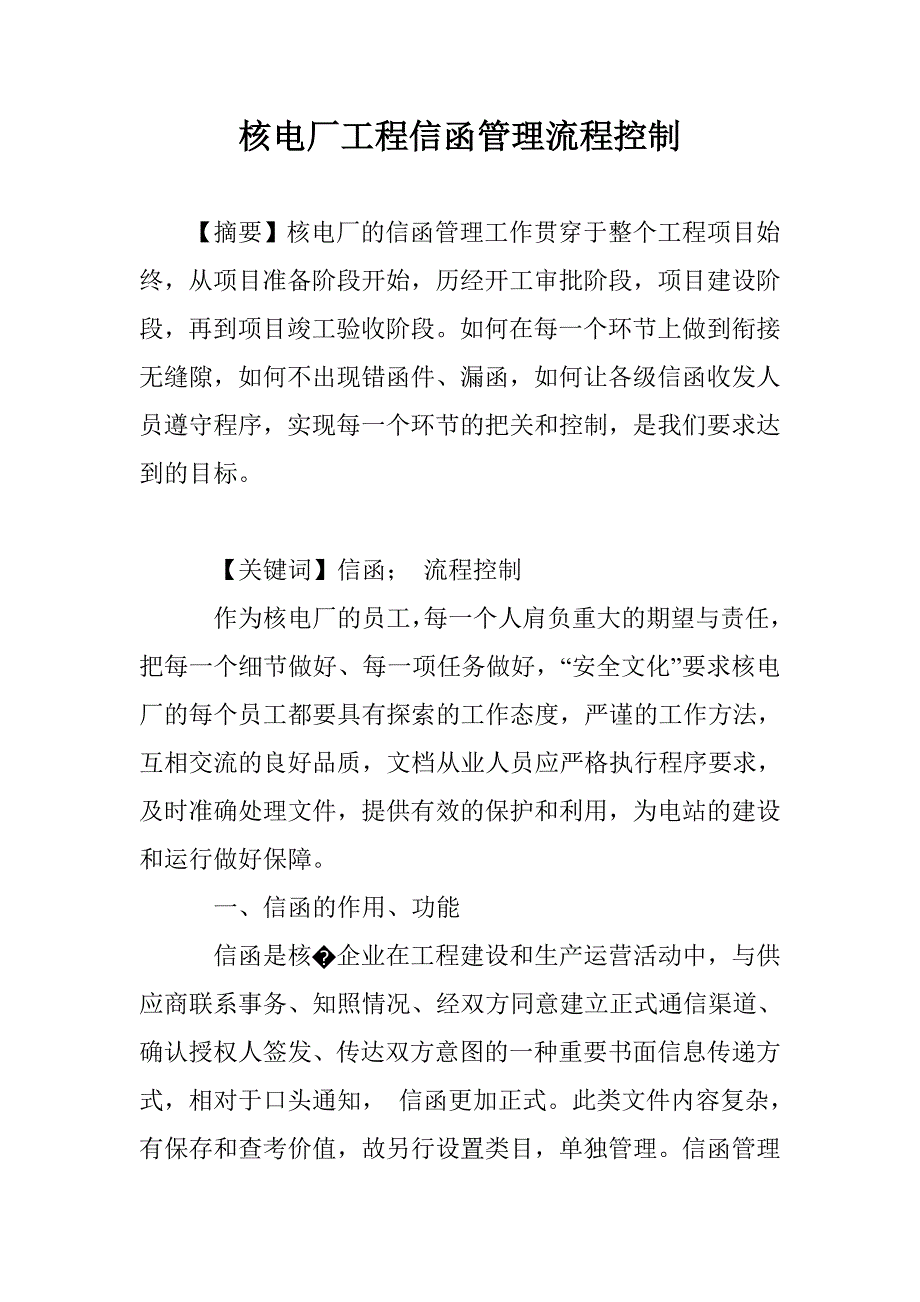 核电厂工程信函管理流程控制

【摘要】核电厂的信函管理工作贯穿于整个工程项目始终，从项目准备阶段开始，历经开工审批阶段，项目建设阶段，再到项目竣工验收阶段。如何在每一个环节上做到衔接无缝隙，如何不出现错函件、漏函，如何让各级信函收发人员遵守程序，实现每一个环节的把关和控制，是我们要求达到的目标。

【关键词】信函；　流程控制

作为核电厂的员工，每一个人肩负重大的期望与责任，把每一个细节做好、每一项任务做好，“安全文化”要求核电厂的每个员工都要具有探索的工作态度，严谨的工作方法，互相交流的良好品质，文档从业人员应严格执行程序要求，及时准确处理文件，提供有效的保护和利用，为电站的建设和运行做好保障。

一、信函的作用、功能

信函是核�企业在工程建设和生产运营活动中，与供应商联系事务、知照情况、经双方同意建立正式通信渠道、确认授权人签发、传达双方意图的一种重要书面信息传递方式，相对于口头通知，　信函更加正式。此类文件内容复杂，有保存和查考价值，故另行设置类目，单独管理。信函管理